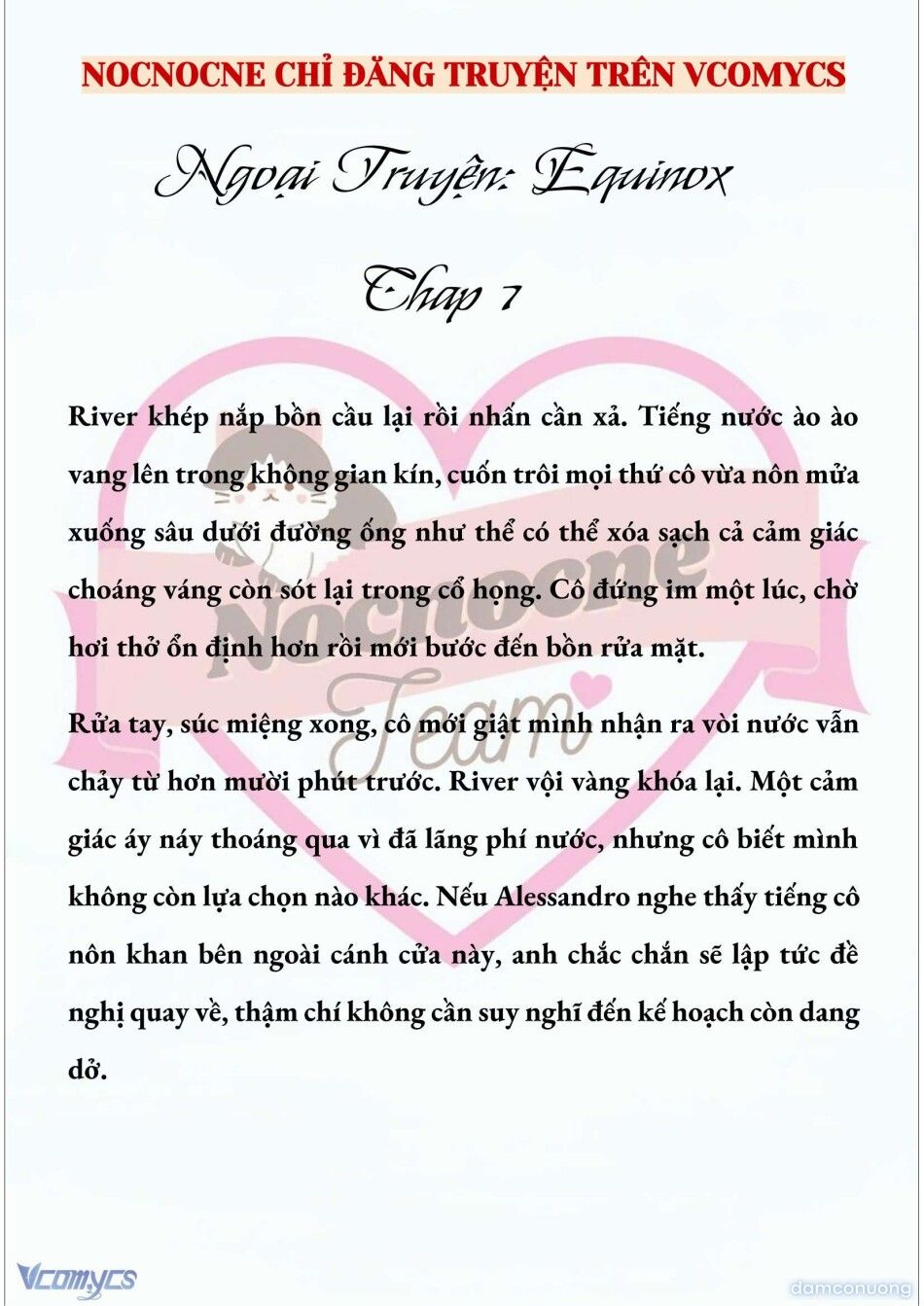 NOCNOCNE CHỈ ĐĂNG TRUYỆN TRÊN VCOMYCS

Ngoại Truyện: Equinox

Chap 7

River khép nắp bồn cầu lại rồi nhấn cần xả. Tiếng nước ào ào vang lên trong không gian kín, cuốn trôi mọi thứ cô vừa nôn mửa xuống sâu dưới đường ống như thể có thể xóa sạch cả cảm giác choáng váng còn sót lại trong cổ họng. Cô đứng im một lúc, chờ hơi thở ổn định hơn rồi mới bước đến bồn rửa mặt.

Rửa tay, súc miệng xong, cô mới giật mình nhận ra vòi nước vẫn chảy từ hơn mười phút trước. River vội vàng khóa lại. Một cảm giác áy náy thoáng qua vì đã lãng phí nước, nhưng cô biết mình không còn lựa chọn nào khác. Nếu Alessandro nghe thấy tiếng cô nôn khan bên ngoài cánh cửa này, anh chắc chắn sẽ lập tức đề nghị quay về, thậm chí không cần suy nghĩ đến kế hoạch còn dang dở.

Nocnocne Team

Vcomycs

damconuong